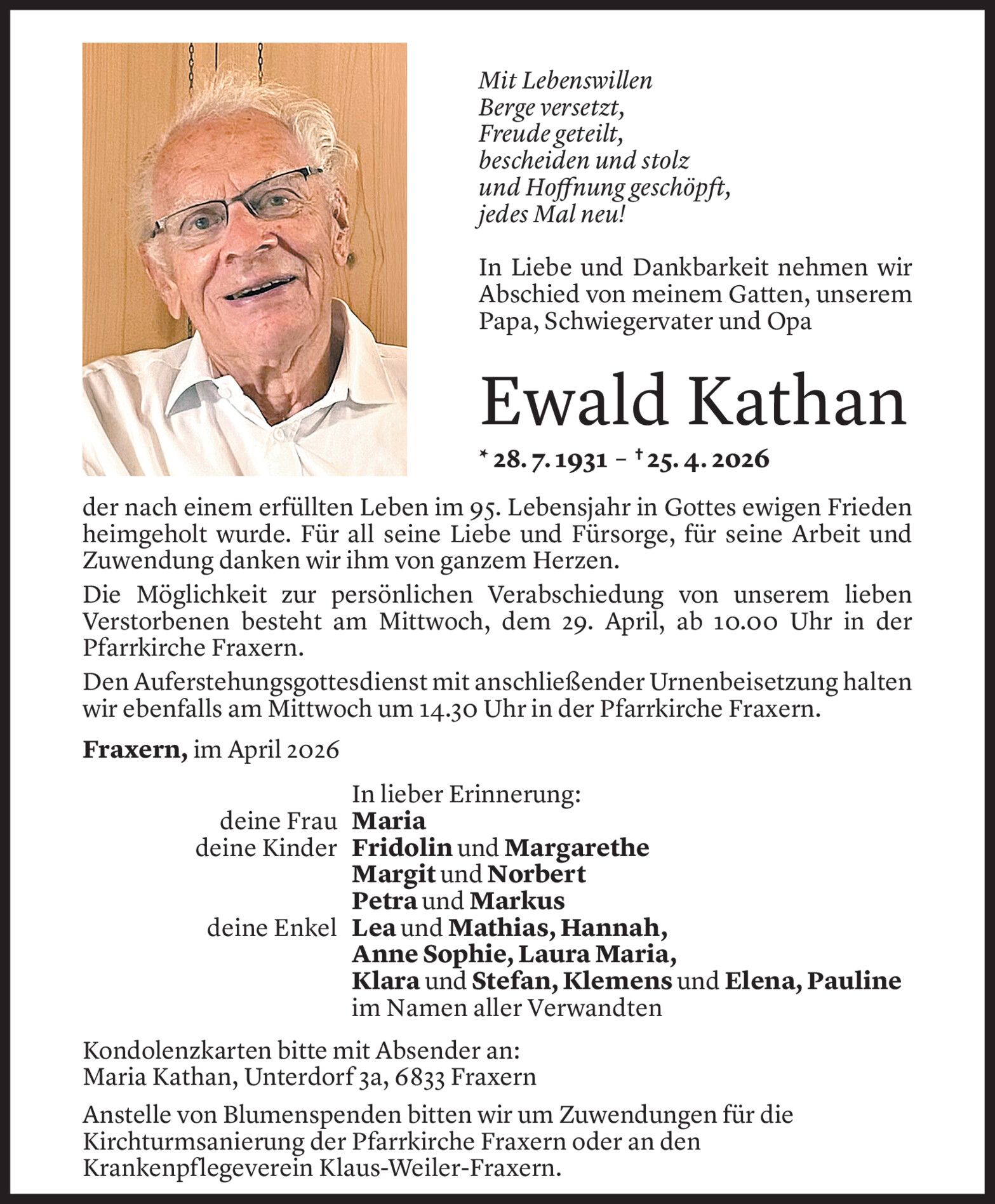 Mit Lebenswillen
Berge versetzt,
Freude geteilt,
bescheiden und stolz
und Hoffnung geschöpft,
jedes Mal neu!

In Liebe und Dankbarkeit nehmen wir Abschied von meinem Gatten, unserem Papa, Schwiegervater und Opa

Ewald Kathan

* 28. 7. 1931 – † 25. 4. 2026

der nach einem erfüllten Leben im 95. Lebensjahr in Gottes ewigen Frieden heimgeholt wurde. Für all seine Liebe und Fürsorge, für seine Arbeit und Zuwendung danken wir ihm von ganzem Herzen.

Die Möglichkeit zur persönlichen Verabschiedung von unserem lieben Verstorbenen besteht am Mittwoch, dem 29. April, ab 10.00 Uhr in der Pfarrkirche Fraxern.

Den Auferstehungsgottesdienst mit anschließender Urnenbeisetzung halten wir ebenfalls am Mittwoch um 14.30 Uhr in der Pfarrkirche Fraxern.

Fraxern, im April 2026

In lieber Erinnerung:
deine Frau Maria
deine Kinder Fridolin und Margarethe
Margit und Norbert
Petra und Markus
deine Enkel Lea und Mathias, Hannah,
Anne Sophie, Laura Maria,
Klara und Stefan, Klemens und Elena, Pauline
im Namen aller Verwandten

Kondolenzkarten bitte mit Absender an:
Maria Kathan, Unterdorf 3a, 6833 Fraxern

Anstelle von Blumenspenden bitten wir um Zuwendungen für die Kirchturmsanierung der Pfarrkirche Fraxern oder an den Krankenpflegeverein Klaus-Weiler-Fraxern.